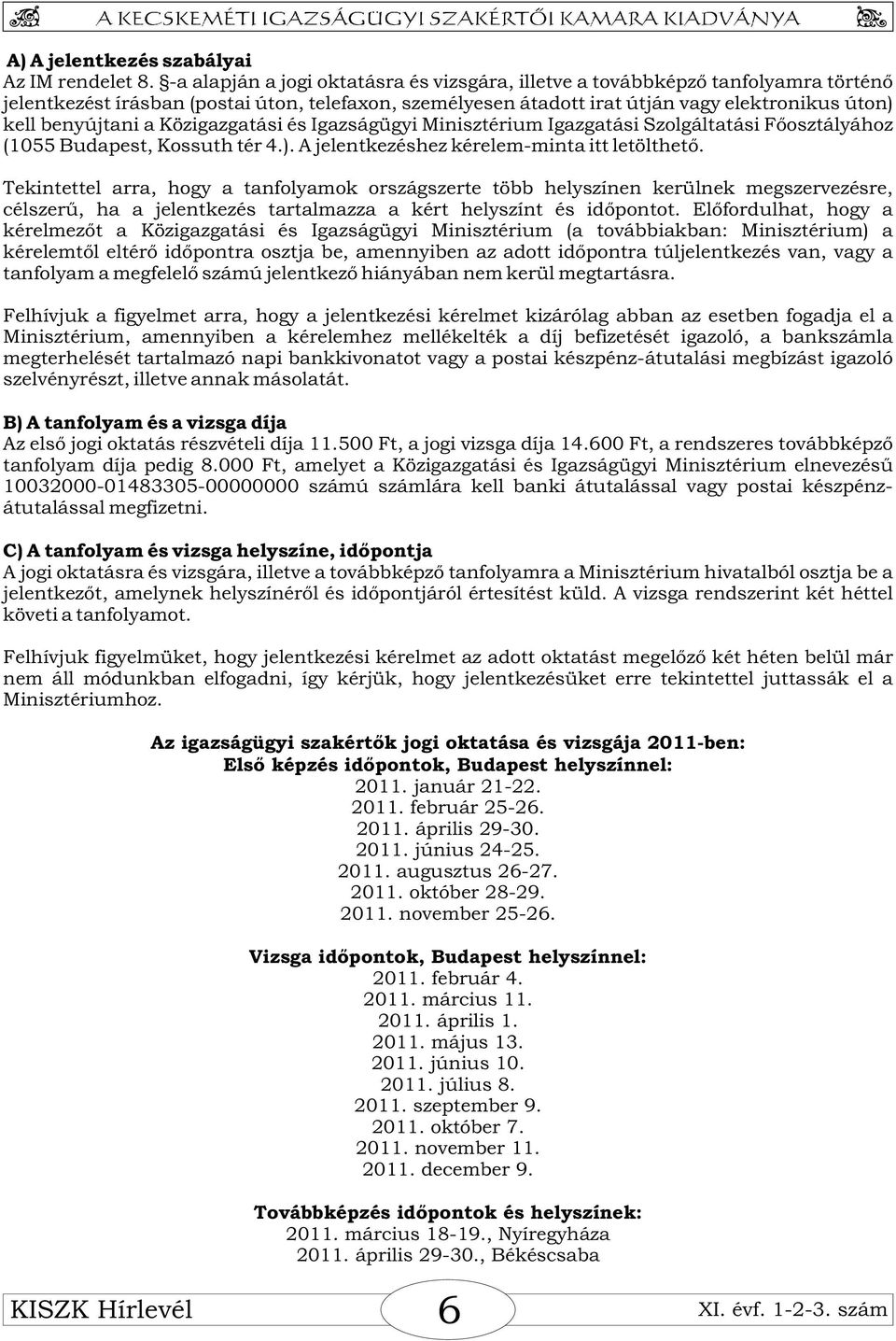 A KECSKEMÉTI IGAZSÁGÜGYI SZAKÉRTŐI KAMARA KIADVÁNYA

A) A jelentkezés szabályai
Az IM rendelet 8. §-a alapján a jogi oktatásra és vizsgára, illetve a továbbképző tanfolyamra történő jelentkezést írásban (postai úton, telefaxon, személyesen átadott irat útján vagy elektronikus úton) kell benyújtani a Közigazgatási és Igazságügyi Minisztérium Igazgatási Szolgáltatási Főosztályához (1055 Budapest, Kossuth tér 4.). A jelentkezéshez kérelem-minta itt letölthető.

Tekintettel arra, hogy a tanfolyamok országszerte több helyszínen kerülnek megszervezésre, célszerű, ha a jelentkezés tartalmazza a kért helyszínt és időpontot. Előfordulhat, hogy a kérelmezőt a Közigazgatási és Igazságügyi Minisztérium (a továbbiakban: Minisztérium) a kérelemtől eltérő időpontra osztja be, amennyiben az adott időpontra túljelentkezés van, vagy a tanfolyam a megfelelő számú jelentkező hiányában nem kerül megtartásra.

Felhívjuk a figyelmet arra, hogy a jelentkezési kérelmet kizárólag abban az esetben fogadja el a Minisztérium, amennyiben a kérelemhez mellékelték a díj befizetését igazoló, a bankszámla megterhelését tartalmazó napi bankkivonatot vagy a postai készpénz-átutalási megbízást igazoló szelvényrészt, illetve annak másolatát.

B) A tanfolyam és a vizsga díja
Az első jogi oktatás részvételi díja 11.500 Ft, a jogi vizsga díja 14.600 Ft, a rendszeres továbbképző tanfolyam díja pedig 8.000 Ft, amelyet a Közigazgatási és Igazságügyi Minisztérium elnevezésű 10032000-01483305-00000000 számú számlára kell banki átutalással vagy postai készpénzátutalással megfizetni.

C) A tanfolyam és vizsga helyszíne, időpontja
A jogi oktatásra és vizsgára, illetve a továbbképző tanfolyamra a Minisztérium hivatalból osztja be a jelentkezőt, amelynek helyszínéről és időpontjáról értesítést küld. A vizsga rendszerint két héttel követi a tanfolyamot.

Felhívjuk figyelmüket, hogy jelentkezési kérelmet az adott oktatást megelőző két héten belül már nem áll módunkban elfogadni, így kérjük, hogy jelentkezésüket erre tekintettel juttassák el a Minisztériumhoz.

Az igazságügyi szakértők jogi oktatása és vizsgája 2011-ben:
Első képzés időpontok, Budapest helyszínnel:
2011. január 21-22.
2011. február 25-26.
2011. április 29-30.
2011. június 24-25.
2011. augusztus 26-27.
2011. október 28-29.
2011. november 25-26.

Vizsga időpontok, Budapest helyszínnel:
2011. február 4.
2011. március 11.
2011. április 1.
2011. május 13.
2011. június 10.
2011. július 8.
2011. szeptember 9.
2011. október 7.
2011. november 11.
2011. december 9.

Továbbképzés időpontok és helyszínek:
2011. március 18-19., Nyíregyháza
2011. április 29-30., Békéscsaba

KISZK Hírlevél 6 XI. évf. 1-2-3. szám